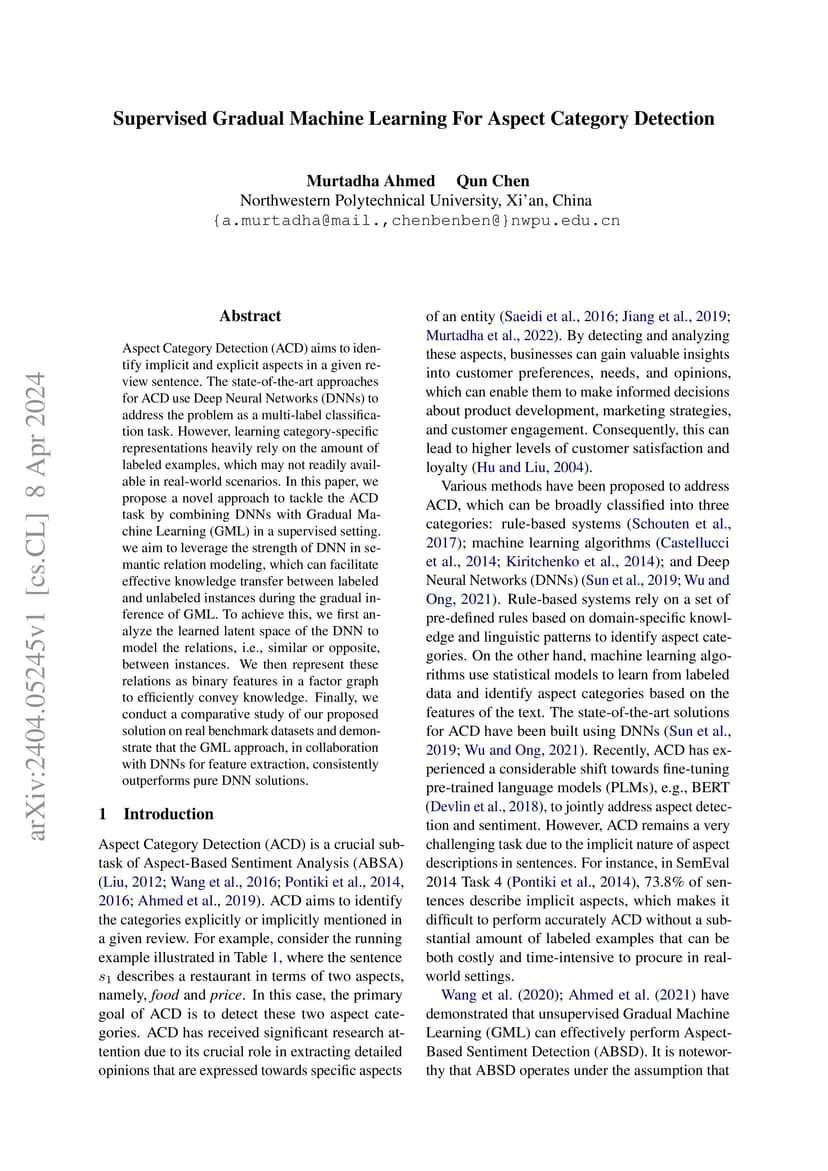 Supervised Gradual Machine Learning For Aspect Category Detection

Murtadha Ahmed Qun Chen
Northwestern Polytechnical University, Xi'an, China
{a.murtadha@mail.,chenbenben@}nwpu.edu.cn

arXiv:2404.05245v1 [cs.CL] 8 Apr 2024

Abstract

Aspect Category Detection (ACD) aims to identify implicit and explicit aspects in a given review sentence. The state-of-the-art approaches for ACD use Deep Neural Networks (DNNs) to address the problem as a multi-label classification task. However, learning category-specific representations heavily rely on the amount of labeled examples, which may not readily available in real-world scenarios. In this paper, we propose a novel approach to tackle the ACD task by combining DNNs with Gradual Machine Learning (GML) in a supervised setting. we aim to leverage the strength of DNN in semantic relation modeling, which can facilitate effective knowledge transfer between labeled and unlabeled instances during the gradual inference of GML. To achieve this, we first analyze the learned latent space of the DNN to model the relations, i.e., similar or opposite, between instances. We then represent these relations as binary features in a factor graph to efficiently convey knowledge. Finally, we conduct a comparative study of our proposed solution on real benchmark datasets and demonstrate that the GML approach, in collaboration with DNNs for feature extraction, consistently outperforms pure DNN solutions.

1 Introduction

Aspect Category Detection (ACD) is a crucial subtask of Aspect-Based Sentiment Analysis (ABSA) (Liu, 2012; Wang et al., 2016; Pontiki et al., 2014, 2016; Ahmed et al., 2019). ACD aims to identify the categories explicitly or implicitly mentioned in a given review. For example, consider the running example illustrated in Table 1, where the sentence $s_1$ describes a restaurant in terms of two aspects, namely, food and price. In this case, the primary goal of ACD is to detect these two aspect categories. ACD has received significant research attention due to its crucial role in extracting detailed opinions that are expressed towards specific aspects of an entity (Saeidi et al., 2016; Jiang et al., 2019; Murtadha et al., 2022). By detecting and analyzing these aspects, businesses can gain valuable insights into customer preferences, needs, and opinions, which can enable them to make informed decisions about product development, marketing strategies, and customer engagement. Consequently, this can lead to higher levels of customer satisfaction and loyalty (Hu and Liu, 2004).

Various methods have been proposed to address ACD, which can be broadly classified into three categories: rule-based systems (Schouten et al., 2017); machine learning algorithms (Castellucci et al., 2014; Kiritchenko et al., 2014); and Deep Neural Networks (DNNs) (Sun et al., 2019; Wu and Ong, 2021). Rule-based systems rely on a set of pre-defined rules based on domain-specific knowledge and linguistic patterns to identify aspect categories. On the other hand, machine learning algorithms use statistical models to learn from labeled data and identify aspect categories based on the features of the text. The state-of-the-art solutions for ACD have been built using DNNs (Sun et al., 2019; Wu and Ong, 2021). Recently, ACD has experienced a considerable shift towards fine-tuning pre-trained language models (PLMs), e.g., BERT (Devlin et al., 2018), to jointly address aspect detection and sentiment. However, ACD remains a very challenging task due to the implicit nature of aspect descriptions in sentences. For instance, in SemEval 2014 Task 4 (Pontiki et al., 2014), 73.8% of sentences describe implicit aspects, which makes it difficult to perform accurately ACD without a substantial amount of labeled examples that can be both costly and time-intensive to procure in real-world settings.

Wang et al. (2020); Ahmed et al. (2021) have demonstrated that unsupervised Gradual Machine Learning (GML) can effectively perform Aspect-Based Sentiment Detection (ABSD). It is noteworthy that ABSD operates under the assumption that